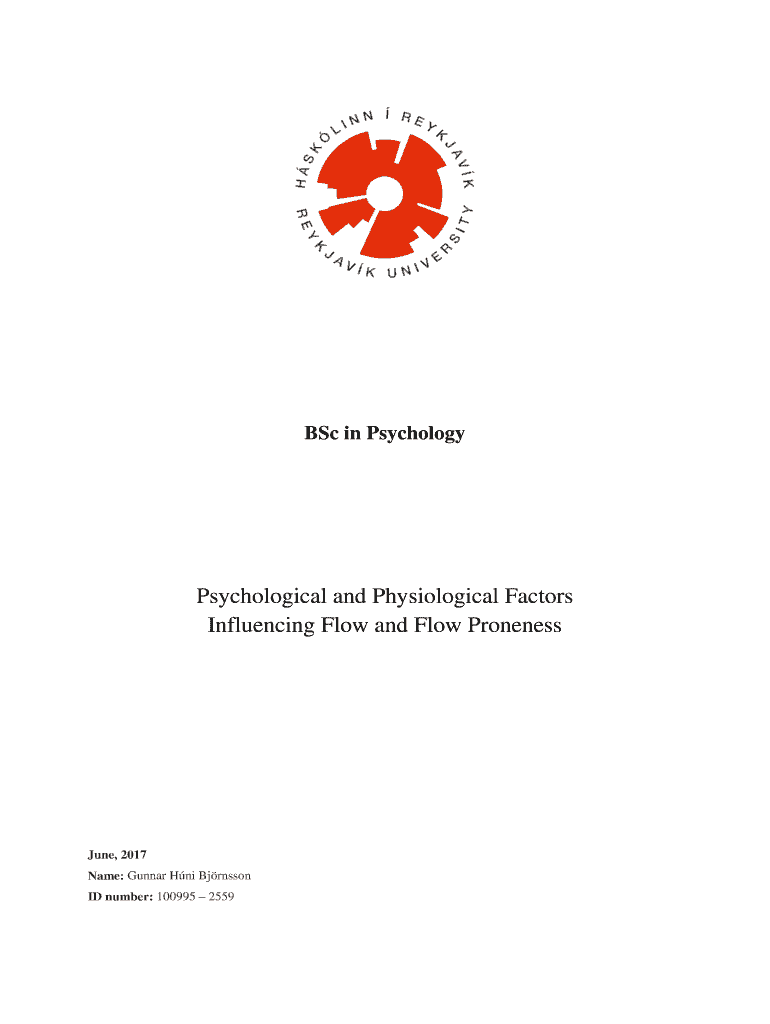 HÁSKÓLINN Í REYKJAVÍK
REYKJAVÍK UNIVERSITY

BSc in Psychology

Psychological and Physiological Factors
Influencing Flow and Flow Proneness

June, 2017
Name: Gunnar Húni Björnsson
ID number: 100995 – 2559